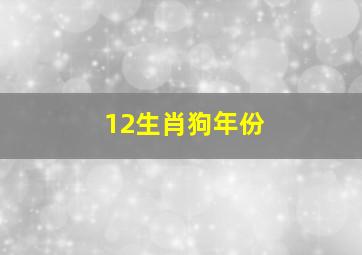 12生肖狗年份